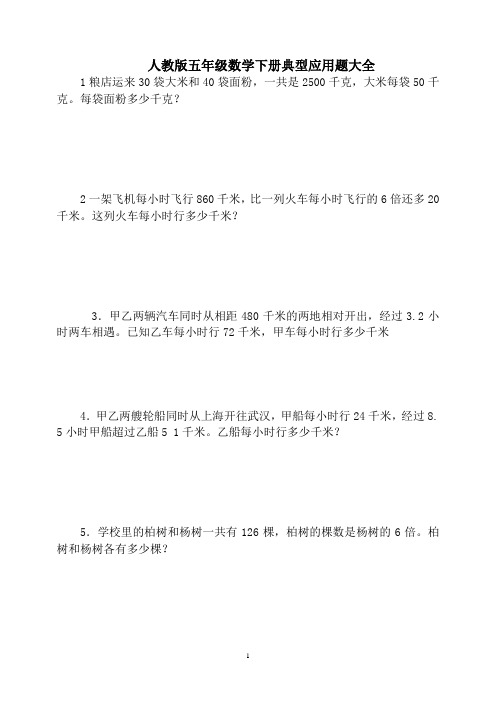 人教版五年级数学下册典型应用题大全

1 粮店运来 30 袋大米和 40 袋面粉，一共是 2500 千克，大米每袋 50 千克。每袋面粉多少千克？

2 一架飞机每小时飞行 860 千米，比一列火车每小时飞行的 6 倍还多 20 千米。这列火车每小时行多少千米？

3．甲乙两辆汽车同时从相距 480 千米的两地相对开出，经过 3.2 小时两车相遇。已知乙车每小时行 72 千米，甲车每小时行多少千米

4．甲乙两艘轮船同时从上海开往武汉，甲船每小时行 24 千米，经过 8.5 小时甲船超过乙船 5 1 千米。乙船每小时行多少千米？

5．学校里的柏树和杨树一共有 126 棵，柏树的棵数是杨树的 6 倍。柏树和杨树各有多少棵？

1